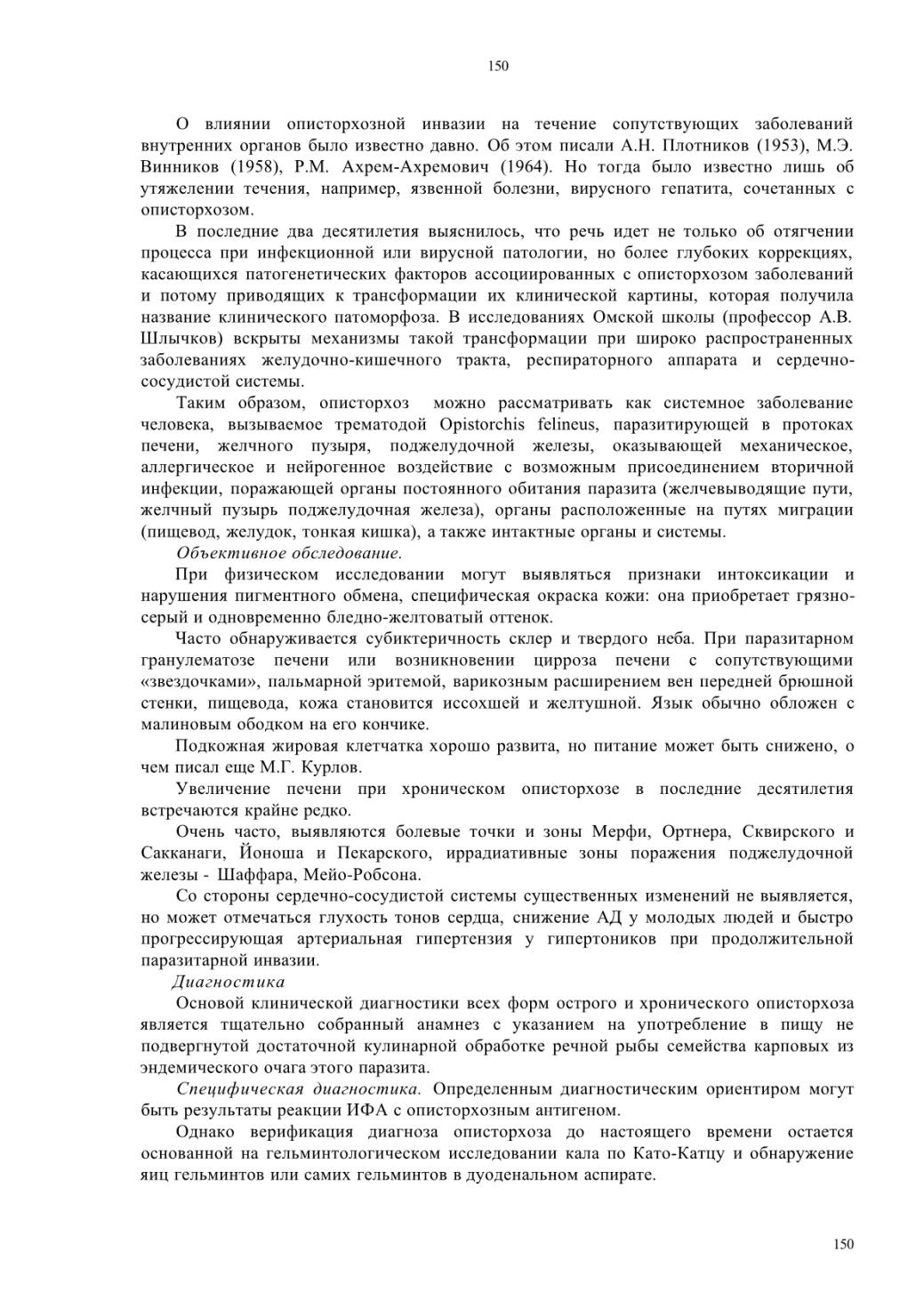 150

О влиянии описторхозной инвазии на течение сопутствующих заболеваний внутренних органов было известно давно. Об этом писали А.Н. Плотников (1953), М.Э. Винников (1958), Р.М. Ахрем-Ахремович (1964). Но тогда было известно лишь об утяжелении течения, например, язвенной болезни, вирусного гепатита, сочетанных с описторхозом.

В последние два десятилетия выяснилось, что речь идет не только об отягчении процесса при инфекционной или вирусной патологии, но более глубоких коррекциях, касающихся патогенетических факторов ассоциированных с описторхозом заболеваний и потому приводящих к трансформации их клинической картины, которая получила название клинического патоморфоза. В исследованиях Омской школы (профессор А.В. Шлычков) вскрыты механизмы такой трансформации при широко распространенных заболеваниях желудочно-кишечного тракта, респираторного аппарата и сердечно-сосудистой системы.

Таким образом, описторхоз можно рассматривать как системное заболевание человека, вызываемое трематодой Opistorchis felineus, паразитирующей в протоках печени, желчного пузыря, поджелудочной железы, оказывающей механическое, аллергическое и нейрогенное воздействие с возможным присоединением вторичной инфекции, поражающей органы постоянного обитания паразита (желчевыводящие пути, желчный пузырь поджелудочная железа), органы расположенные на путях миграции (пищевод, желудок, тонкая кишка), а также интактные органы и системы.

Объективное обследование.

При физическом исследовании могут выявляться признаки интоксикации и нарушения пигментного обмена, специфическая окраска кожи: она приобретает грязно-серый и одновременно бледно-желтоватый оттенок.

Часто обнаруживается субиктеричность склер и твердого неба. При паразитарном гранулематозе печени или возникновении цирроза печени с сопутствующими «звездочками», пальмарной эритемой, варикозным расширением вен передней брюшной стенки, пищевода, кожа становится иссохшей и желтушной. Язык обычно обложен с малиновым ободком на его кончике.

Подкожная жировая клетчатка хорошо развита, но питание может быть снижено, о чем писал еще М.Г. Курлов.

Увеличение печени при хроническом описторхозе в последние десятилетия встречаются крайне редко.

Очень часто, выявляются болевые точки и зоны Мерфи, Ортнера, Сквирского и Сакканаги, Йоноша и Пекарского, иррадиативные зоны поражения поджелудочной железы - Шаффара, Мейо-Робсона.

Со стороны сердечно-сосудистой системы существенных изменений не выявляется, но может отмечаться глухость тонов сердца, снижение АД у молодых людей и быстро прогрессирующая артериальная гипертензия у гипертоников при продолжительной паразитарной инвазии.

Диагностика

Основой клинической диагностики всех форм острого и хронического описторхоза является тщательно собранный анамнез с указанием на употребление в пищу не подвергнутой достаточной кулинарной обработке речной рыбы семейства карповых из эндемического очага этого паразита.

Специфическая диагностика. Определенным диагностическим ориентиром могут быть результаты реакции ИФА с описторхозным антигеном.

Однако верификация диагноза описторхоза до настоящего времени остается основанной на гельминтологическом исследовании кала по Като-Катцу и обнаружение яиц гельминтов или самих гельминтов в дуоденальном аспирате.

150